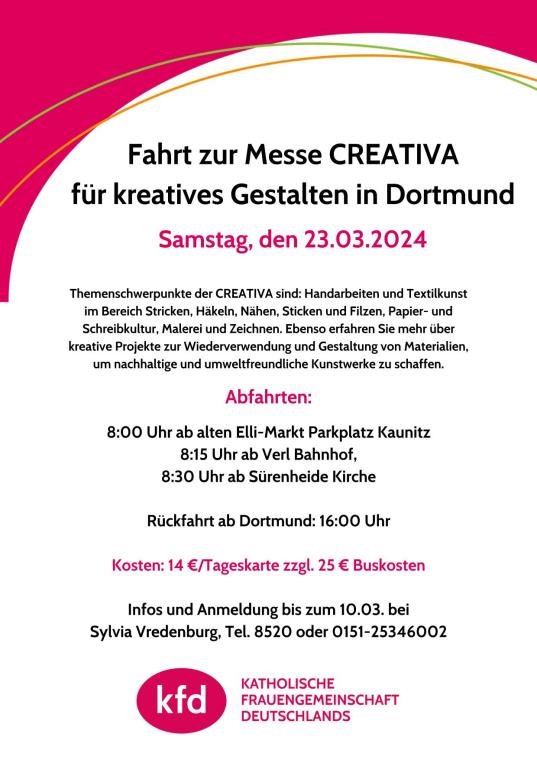 Fahrt zur Messe CREATIVA
für kreatives Gestalten in Dortmund

Samstag, den 23.03.2024

Themenschwerpunkte der CREATIVA sind: Handarbeiten und Textilkunst im Bereich Stricken, Häkeln, Nähen, Sticken und Filzen, Papier- und Schreibkultur, Malerei und Zeichnen. Ebenso erfahren Sie mehr über kreative Projekte zur Wiederverwendung und Gestaltung von Materialien, um nachhaltige und umweltfreundliche Kunstwerke zu schaffen.

Abfahrten:

8:00 Uhr ab alten Elli-Markt Parkplatz Kaunitz
8:15 Uhr ab Verl Bahnhof,
8:30 Uhr ab Sürenheide Kirche

Rückfahrt ab Dortmund: 16:00 Uhr

Kosten: 14 €/Tageskarte zzgl. 25 € Buskosten

Infos und Anmeldung bis zum 10.03. bei
Sylvia Vredenburg, Tel. 8520 oder 0151-25346002

kfd
KATHOLISCHE
FRAUENGEMEINSCHAFT
DEUTSCHLANDS